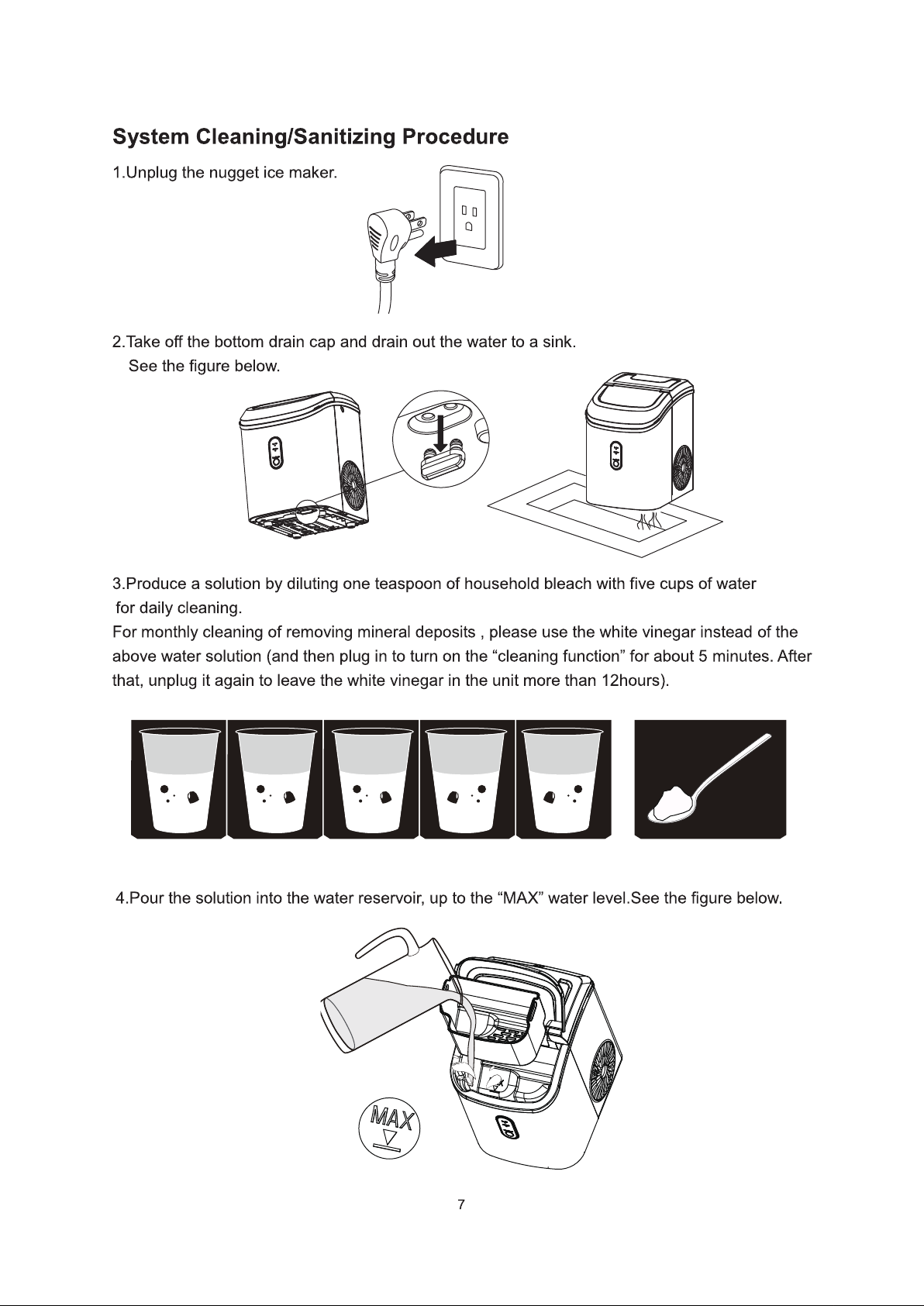 System Cleaning/Sanitizing Procedure

1.Unplug the nugget ice maker.

2.Take off the bottom drain cap and drain out the water to a sink. See the figure below.

3.Produce a solution by diluting one teaspoon of household bleach with five cups of water for daily cleaning.

For monthly cleaning of removing mineral deposits , please use the white vinegar instead of the above water solution (and then plug in to turn on the "cleaning function" for about 5 minutes. After that, unplug it again to leave the white vinegar in the unit more than 12hours).

4.Pour the solution into the water reservoir, up to the "MAX" water level.See the figure below.

MAX

7